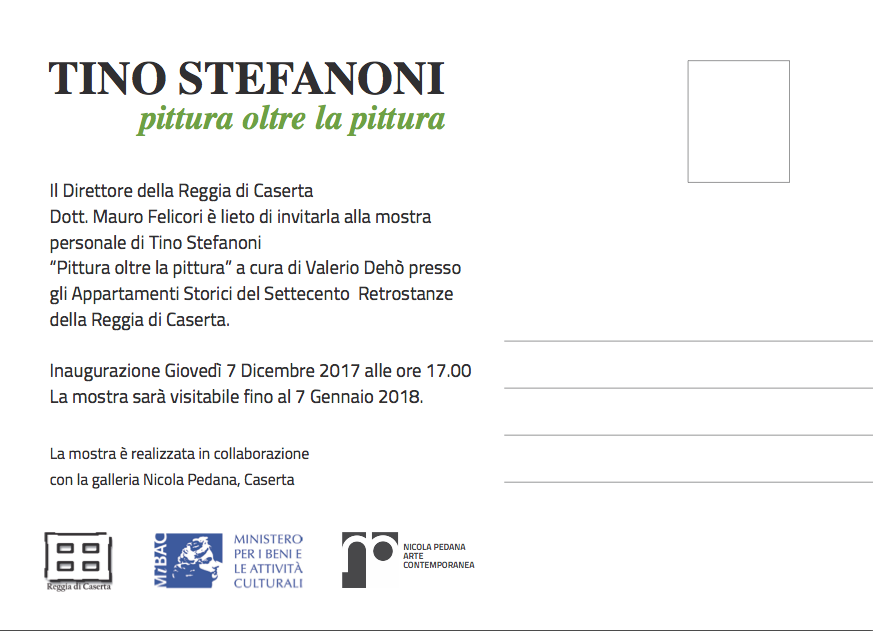 TINO STEFANONI
pittura oltre la pittura

Il Direttore della Reggia di Caserta
Dott. Mauro Felicori è lieto di invitarla alla mostra personale di Tino Stefanoni
"Pittura oltre la pittura" a cura di Valerio Dehò presso gli Appartamenti Storici del Settecento Retrostanze della Reggia di Caserta.

Inaugurazione Giovedì 7 Dicembre 2017 alle ore 17.00
La mostra sarà visitabile fino al 7 Gennaio 2018.

La mostra è realizzata in collaborazione
con la galleria Nicola Pedana, Caserta

Reggia di Caserta

MiBAC MINISTERO PER I BENI E LE ATTIVITÀ CULTURALI

NICOLA PEDANA ARTE CONTEMPORANEA